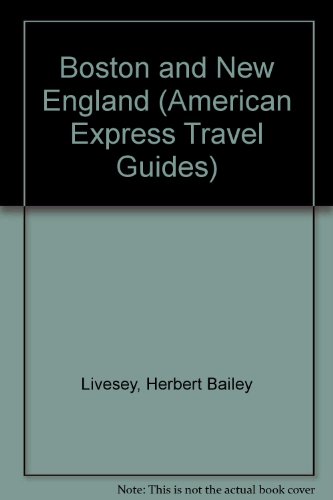 Boston and New England (American Express Travel Guides)

Livesey, Herbert Bailey

Note: This is not the actual book cover